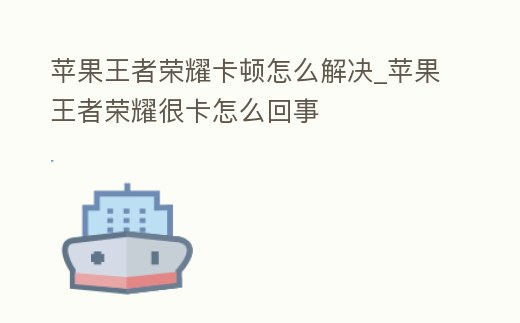 苹果王者荣耀卡顿怎么解决_苹果王者荣耀很卡怎么回事